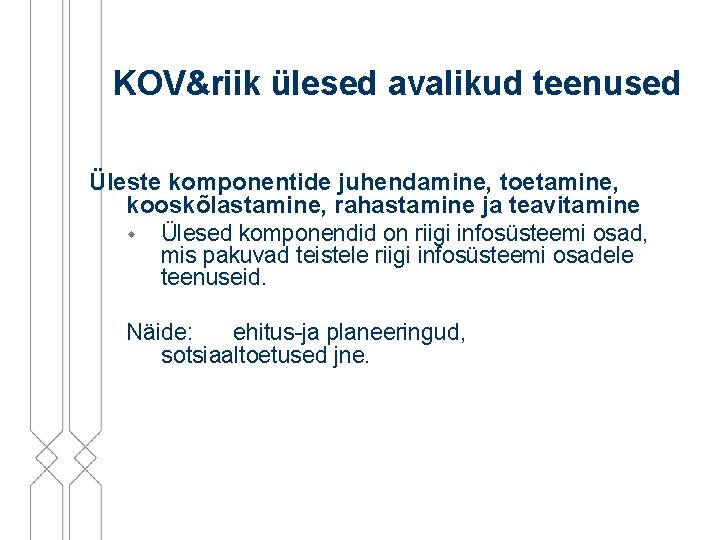 KOV&riik ülesed avalikud teenused

Üleste komponentide juhendamine, toetamine, kooskõlastamine, rahastamine ja teavitamine

Ülesed komponendid on riigi infosüsteemi osad, mis pakuvad teistele riigi infosüsteemi osadele teenuseid.

Näide: ehitus-ja planeeringud, sotsiaaltoetused jne.